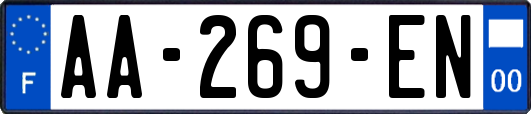 F
AA-269-EN
00